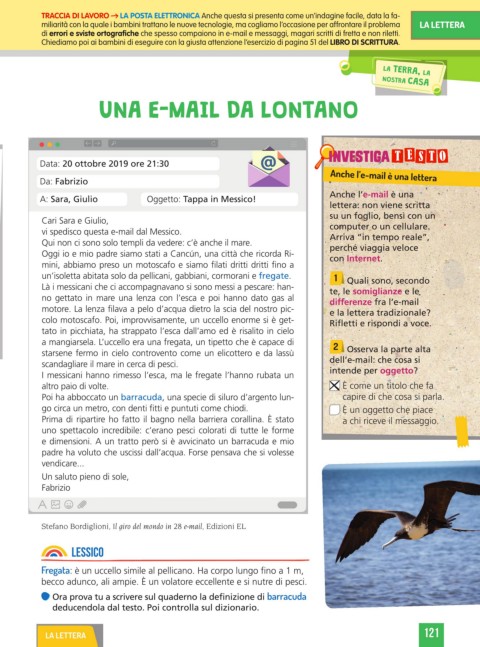 TRACCIA DI LAVORO → LA POSTA ELETTRONICA Anche questa si presenta come un'indagine facile, data la familiarità con la quale i bambini trattano le nuove tecnologie, ma cogliamo l'occasione per affrontare il problema di errori e sviste ortografiche che spesso compaiono in e-mail e messaggi, magari scritti di fretta e non riletti. Chiediamo poi ai bambini di eseguire con la giusta attenzione l'esercizio di pagina 51 del LIBRO DI SCRITTURA.

LA LETTERA

LA TERRA, LA NOSTRA CASA

UNA E-MAIL DA LONTANO

Data: 20 ottobre 2019 ore 21:30

Da: Fabrizio

A: Sara, Giulio

Oggetto: Tappa in Messico!

Cari Sara e Giulio,
vi spedisco questa e-mail dal Messico.
Qui non ci sono solo templi da vedere: c'è anche il mare.
Oggi io e mio padre siamo stati a Cancún, una città che ricorda Rimini, abbiamo preso un motoscafo e siamo filati dritti dritti fino a un'isoletta abitata solo da pellicani, gabbiani, cormorani e fregate.
Là i messicani che ci accompagnavano si sono messi a pescare: hanno gettato in mare una lenza con l'esca e poi hanno dato gas al motore. La lenza filava a pelo d'acqua dietro la scia del nostro piccolo motoscafo. Poi, improvvisamente, un uccello enorme si è gettato in picchiata, ha strappato l'esca dall'amo ed è risalito in cielo a mangiarsela. L'uccello era una fregata, un tipetto che è capace di starsene fermo in cielo controvento come un elicottero e da lassù scandagliare il mare in cerca di pesci.
I messicani hanno rimesso l'esca, ma le fregate l'hanno rubata un altro paio di volte.
Poi ha abboccato un barracuda, una specie di siluro d'argento lungo circa un metro, con denti fitti e puntuti come chiodi.
Prima di ripartire ho fatto il bagno nella barriera corallina. È stato uno spettacolo incredibile: c'erano pesci colorati di tutte le forme e dimensioni. A un tratto però si è avvicinato un barracuda e mio padre ha voluto che uscissi dall'acqua. Forse pensava che si volesse vendicare...
Un saluto pieno di sole,
Fabrizio

Stefano Bordiglioni, Il giro del mondo in 28 e-mail, Edizioni EL

LESSICO

Fregata: è un uccello simile al pellicano. Ha corpo lungo fino a 1 m, becco adunco, ali ampie. È un volatore eccellente e si nutre di pesci.

Ora prova tu a scrivere sul quaderno la definizione di barracuda deducendola dal testo. Poi controlla sul dizionario.

INVESTIGA TESTO

Anche l'e-mail è una lettera

Anche l'e-mail è una lettera: non viene scritta su un foglio, bensì con un computer o un cellulare. Arriva "in tempo reale", perché viaggia veloce con Internet.

1 Quali sono, secondo te, le somiglianze e le differenze fra l'e-mail e la lettera tradizionale? Rifletti e rispondi a voce.

2 Osserva la parte alta dell'e-mail: che cosa si intende per oggetto?

☒ È come un titolo che fa capire di che cosa si parla.
☐ È un oggetto che piace a chi riceve il messaggio.

LA LETTERA

121